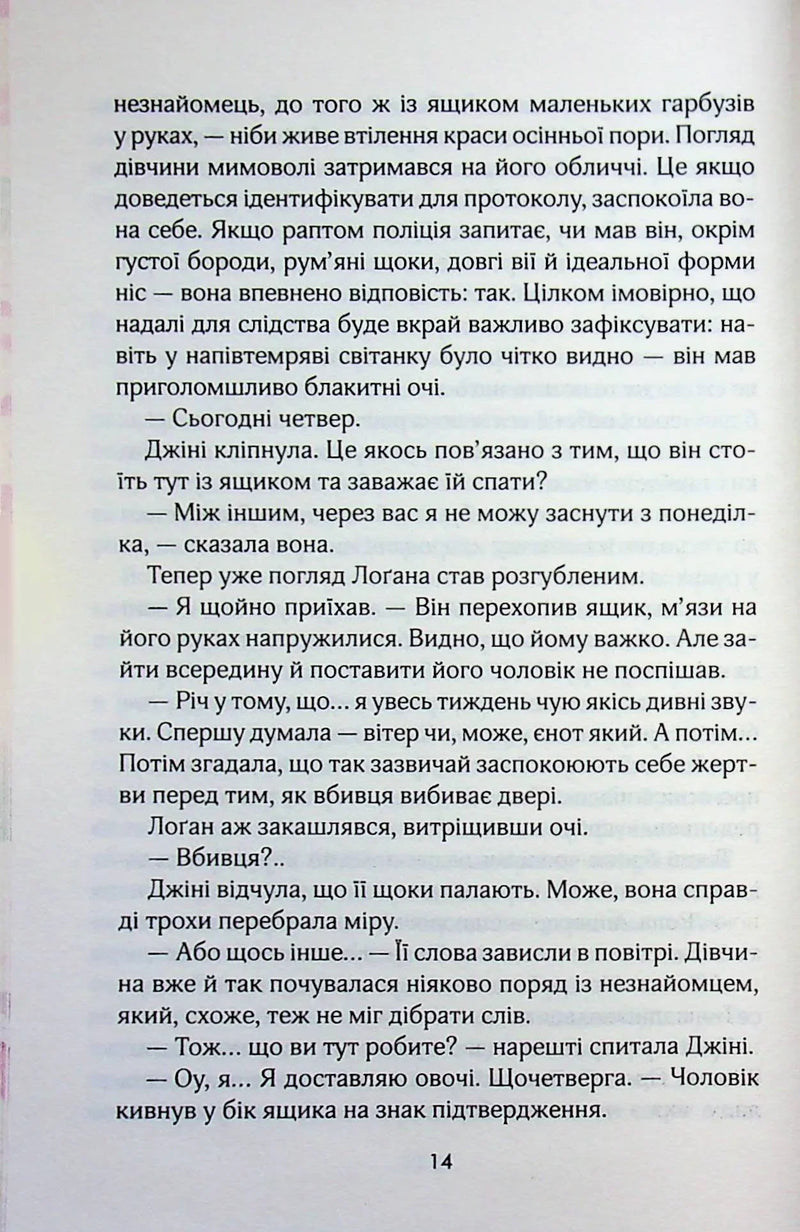 незнайомець, до того ж із ящиком маленьких гарбузів у руках, — ніби живе втілення краси осінньої пори. Погляд дівчини мимоволі затримався на його обличчі. Це якщо доведеться ідентифікувати для протоколу, заспокоїла вона себе. Якщо раптом поліція запитає, чи мав він, окрім густої бороди, рум'яні щоки, довгі вії й ідеальної форми ніс — вона впевнено відповість: так. Цілком імовірно, що надалі для слідства буде вкрай важливо зафіксувати: навіть у напівтемряві світанку було чітко видно — він мав приголомшливо блакитні очі.

— Сьогодні четвер.

Джіні кліпнула. Це якось пов'язано з тим, що він стоїть тут із ящиком та заважає їй спати?

— Між іншим, через вас я не можу заснути з понеділка, — сказала вона.

Тепер уже погляд Лоґана став розгубленим.

— Я щойно приїхав. — Він перехопив ящик, м'язи на його руках напружилися. Видно, що йому важко. Але зайти всередину й поставити його чоловік не поспішав.

— Річ у тому, що… я увесь тиждень чую якісь дивні звуки. Спершу думала — вітер чи, може, єнот який. А потім… Потім згадала, що так зазвичай заспокоюють себе жертви перед тим, як вбивця вибиває двері.

Лоґан аж закашлявся, витріщивши очі.

— Вбивця?..

Джіні відчула, що її щоки палають. Може, вона справді трохи перебрала міру.

— Або щось інше… — Її слова зависли в повітрі. Дівчина вже й так почувалася ніяково поряд із незнайомцем, який, схоже, теж не міг дібрати слів.

— Тож… що ви тут робите? — нарешті спитала Джіні.

— Оу, я… Я доставляю овочі. Щочетверга. — Чоловік кивнув у бік ящика на знак підтвердження.

14